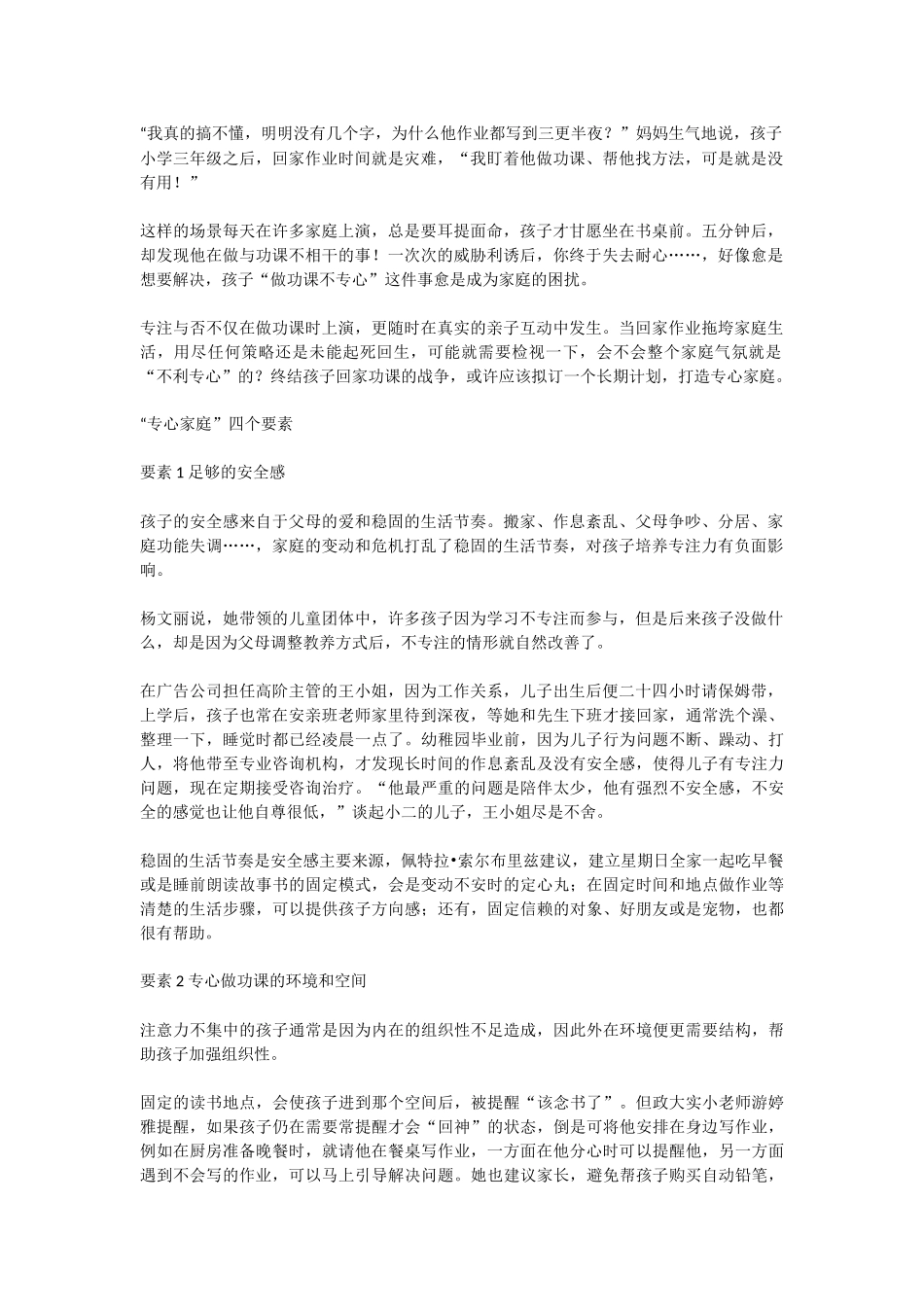 “我真的搞不懂，明明没有几个字，为什么他作业都写到三更半夜？”妈妈生气地说，孩子小学三年级之后，回家作业时间就是灾难，“我盯着他做功课、帮他找方法，可是就是没有用！”

这样的场景每天在许多家庭上演，总是要耳提面命，孩子才甘愿坐在书桌前。五分钟后，却发现他在做与功课不相干的事！一次次的威胁利诱后，你终于失去耐心……，好像愈是想要解决，孩子“做功课不专心”这件事愈是成为家庭的困扰。

专注与否不仅在做功课时上演，更随时在真实的亲子互动中发生。当回家作业拖垮家庭生活，用尽任何策略还是未能起死回生，可能就需要检视一下，会不会整个家庭气氛就是“不利专心”的？终结孩子回家功课的战争，或许应该拟订一个长期计划，打造专心家庭。

“专心家庭”四个要素

要素 1 足够的安全感

孩子的安全感来自于父母的爱和稳固的生活节奏。搬家、作息紊乱、父母争吵、分居、家庭功能失调……，家庭的变动和危机打乱了稳固的生活节奏，对孩子培养专注力有负面影响。

杨文丽说，她带领的儿童团体中，许多孩子因为学习不专注而参与，但是后来孩子没做什么，却是因为父母调整教养方式后，不专注的情形就自然改善了。

在广告公司担任高阶主管的王小姐，因为工作关系，儿子出生后便二十四小时请保姆带，上学后，孩子也常在安亲班老师家里待到深夜，等她和先生下班才接回家，通常洗个澡、整理一下，睡觉时都已经凌晨一点了。幼稚园毕业前，因为儿子行为问题不断、躁动、打人，将他带至专业咨询机构，才发现长时间的作息紊乱及没有安全感，使得儿子有专注力问题，现在定期接受咨询治疗。“他最严重的问题是陪伴太少，他有强烈不安全感，不安全的感觉也让他自尊很低，”谈起小二的儿子，王小姐尽是不舍。

稳固的生活节奏是安全感主要来源，佩特拉•索尔布里兹建议，建立星期日全家一起吃早餐或是睡前朗读故事书的固定模式，会是变动不安时的定心丸；在固定时间和地点做作业等清楚的生活步骤，可以提供孩子方向感；还有，固定信赖的对象、好朋友或是宠物，也都很有帮助。

要素 2 专心做功课的环境和空间

注意力不集中的孩子通常是因为内在的组织性不足造成，因此外在环境便更需要结构，帮助孩子加强组织性。

固定的读书地点，会使孩子进到那个空间后，被提醒“该念书了”。但政大实小老师游婷雅提醒，如果孩子仍在需要常提醒才会“回神”的状态，倒是可将他安排在身边写作业，例如在厨房准备晚餐时，就请他在餐桌写作业，一方面在他分心时可以提醒他，另一方面遇到不会写的作业，可以马上引导解决问题。她也建议家长，避免帮孩子购买自动铅笔，